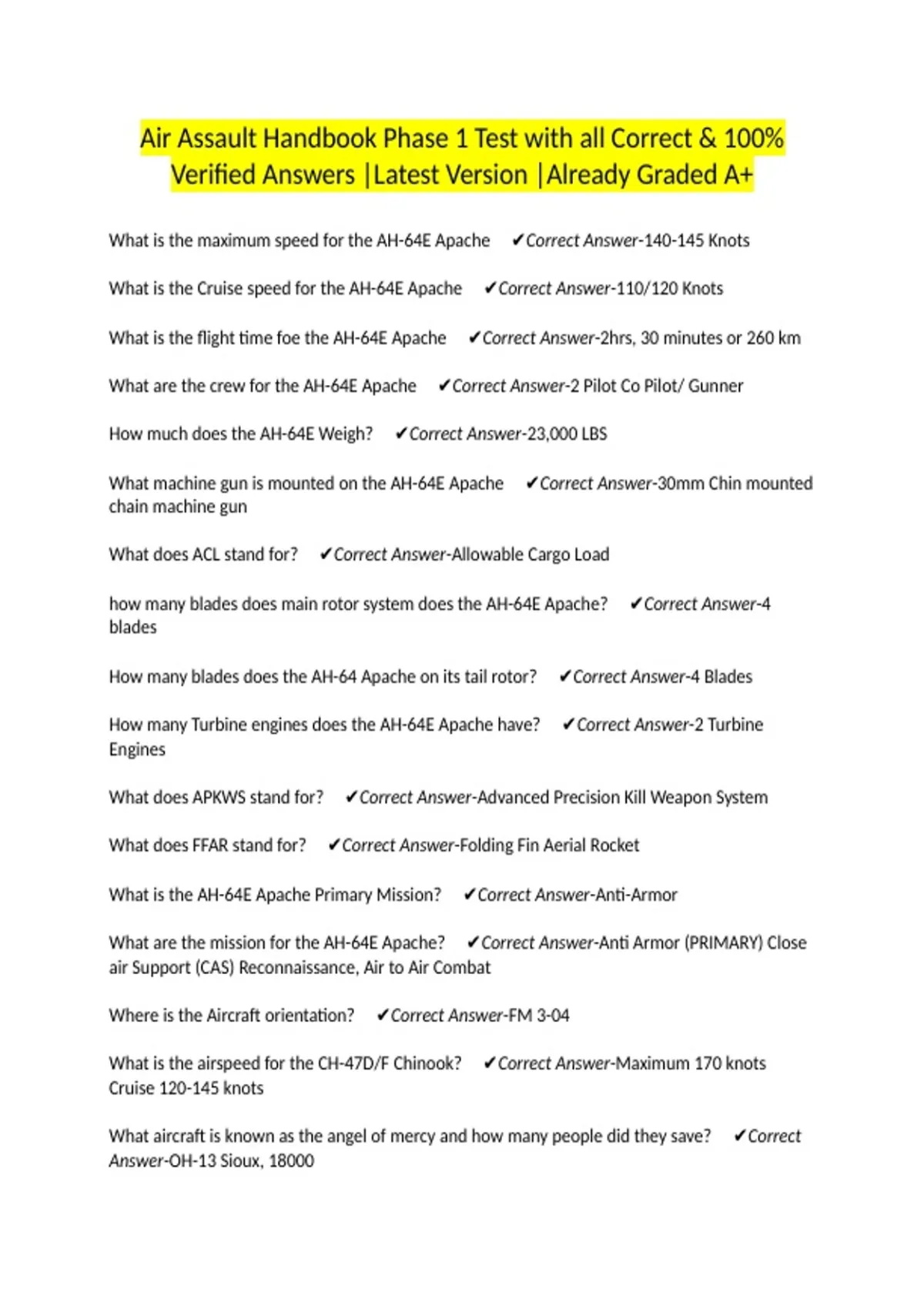 Air Assault Handbook Phase 1 Test with all Correct & 100% Verified Answers |Latest Version |Already Graded A+

What is the maximum speed for the AH-64E Apache ✔Correct Answer-140-145 Knots

What is the Cruise speed for the AH-64E Apache ✔Correct Answer-110/120 Knots

What is the flight time foe the AH-64E Apache ✔Correct Answer-2hrs, 30 minutes or 260 km

What are the crew for the AH-64E Apache ✔Correct Answer-2 Pilot Co Pilot/ Gunner

How much does the AH-64E Weigh? ✔Correct Answer-23,000 LBS

What machine gun is mounted on the AH-64E Apache ✔Correct Answer-30mm Chin mounted chain machine gun

What does ACL stand for? ✔Correct Answer-Allowable Cargo Load

how many blades does main rotor system does the AH-64E Apache? ✔Correct Answer-4 blades

How many blades does the AH-64 Apache on its tail rotor? ✔Correct Answer-4 Blades

How many Turbine engines does the AH-64E Apache have? ✔Correct Answer-2 Turbine Engines

What does APKWS stand for? ✔Correct Answer-Advanced Precision Kill Weapon System

What does FFAR stand for? ✔Correct Answer-Folding Fin Aerial Rocket

What is the AH-64E Apache Primary Mission? ✔Correct Answer-Anti-Armor

What are the mission for the AH-64E Apache? ✔Correct Answer-Anti Armor (PRIMARY) Close air Support (CAS) Reconnaissance, Air to Air Combat

Where is the Aircraft orientation? ✔Correct Answer-FM 3-04

What is the airspeed for the CH-47D/F Chinook? ✔Correct Answer-Maximum 170 knots Cruise 120-145 knots

What aircraft is known as the angel of mercy and how many people did they save? ✔Correct Answer-OH-13 Sioux, 18000